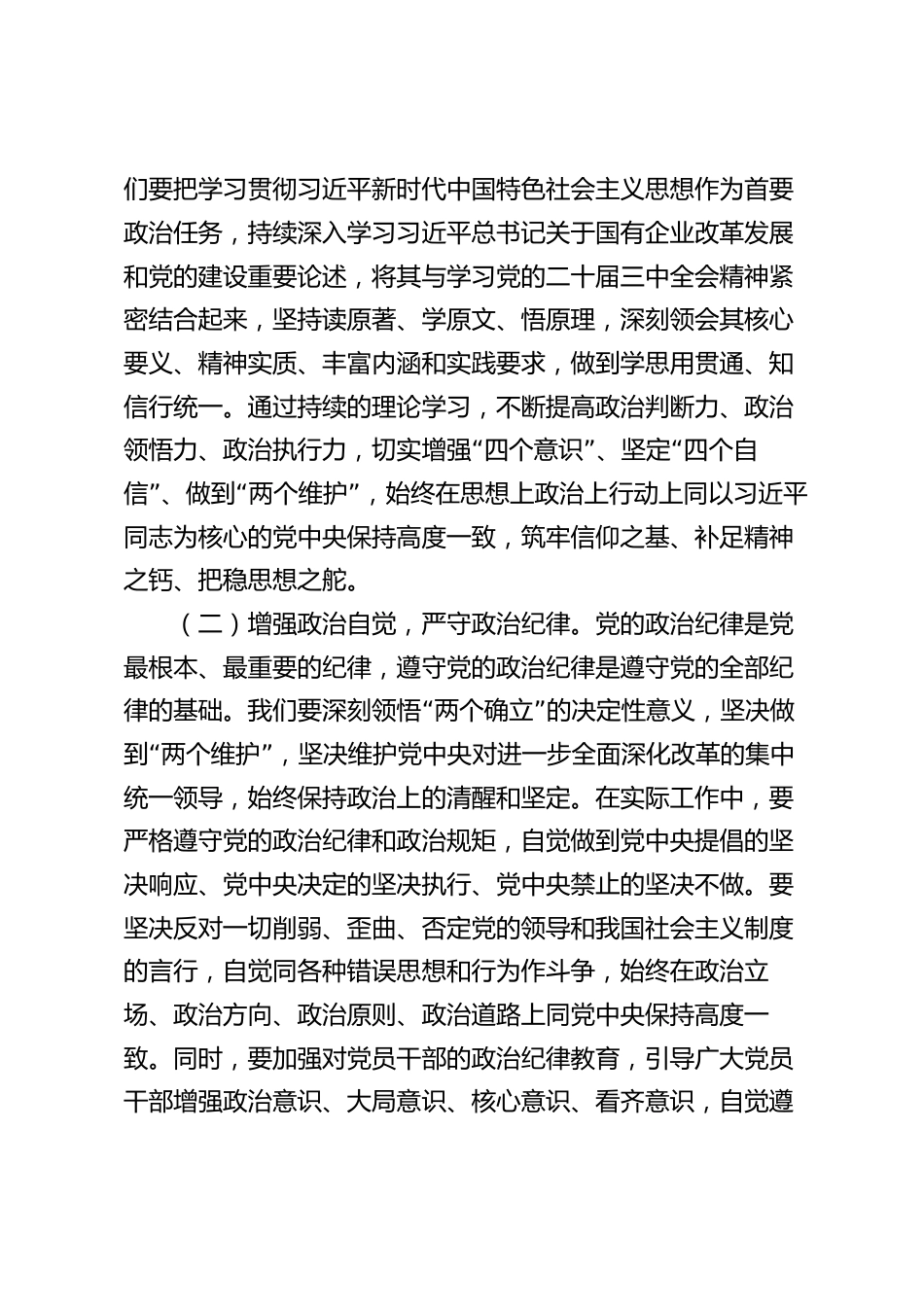 们要把学习贯彻习近平新时代中国特色社会主义思想作为首要政治任务，持续深入学习习近平总书记关于国有企业改革发展和党的建设重要论述，将其与学习党的二十届三中全会精神紧密结合起来，坚持读原著、学原文、悟原理，深刻领会其核心要义、精神实质、丰富内涵和实践要求，做到学思用贯通、知信行统一。通过持续的理论学习，不断提高政治判断力、政治领悟力、政治执行力，切实增强“四个意识”、坚定“四个自信”、做到“两个维护”，始终在思想上政治上行动上同以习近平同志为核心的党中央保持高度一致，筑牢信仰之基、补足精神之钙、把稳思想之舵。

（二）增强政治自觉，严守政治纪律。党的政治纪律是党最根本、最重要的纪律，遵守党的政治纪律是遵守党的全部纪律的基础。我们要深刻领悟“两个确立”的决定性意义，坚决做到“两个维护”，坚决维护党中央对进一步全面深化改革的集中统一领导，始终保持政治上的清醒和坚定。在实际工作中，要严格遵守党的政治纪律和政治规矩，自觉做到党中央提倡的坚决响应、党中央决定的坚决执行、党中央禁止的坚决不做。要坚决反对一切削弱、歪曲、否定党的领导和我国社会主义制度的言行，自觉同各种错误思想和行为作斗争，始终在政治立场、政治方向、政治原则、政治道路上同党中央保持高度一致。同时，要加强对党员干部的政治纪律教育，引导广大党员干部增强政治意识、大局意识、核心意识、看齐意识，自觉遵